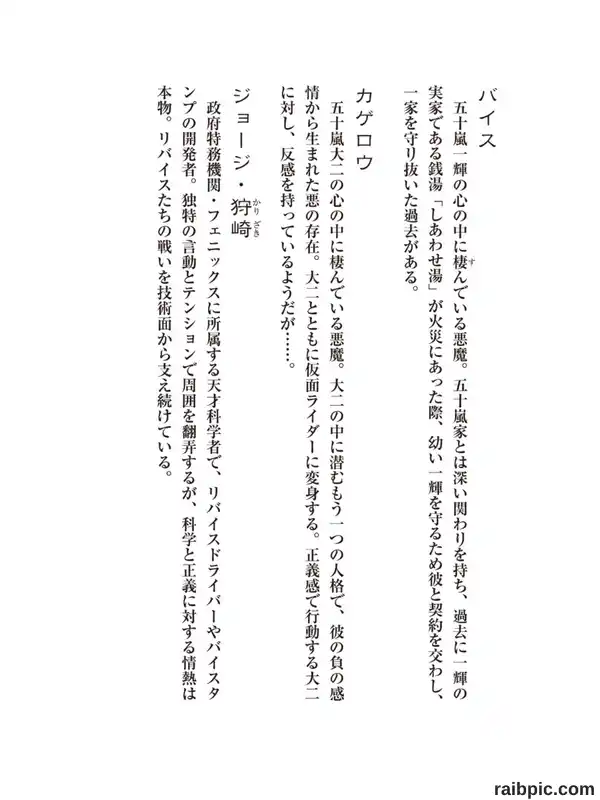 バイス

五十嵐一輝の心の中に棲んでいる悪魔。五十嵐家とは深い関わりを持ち、過去に一輝の実家である銭湯「しあわせ湯」が火災にあった際、幼い一輝を守るため彼と契約を交わし、一家を守り抜いた過去がある。

カゲロウ

五十嵐大二の心の中に棲んでいる悪魔。大二の中に潜むもう一つの人格で、彼の負の感情から生まれた悪の存在。大二とともに仮面ライダーに変身する。正義感で行動する大二に対し、反感を持っているようだが……。

ジョージ・狩崎

政府特務機関・フェニックスに所属する天才科学者で、リバイスドライバーやバイスタンプの開発者。独特の言動とテンションで周囲を翻弄するが、科学と正義に対する情熱は本物。リバイスたちの戦いを技術面から支え続けている。

raibpic.com